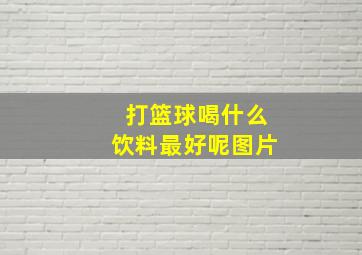 打篮球喝什么
饮料最好呢图片